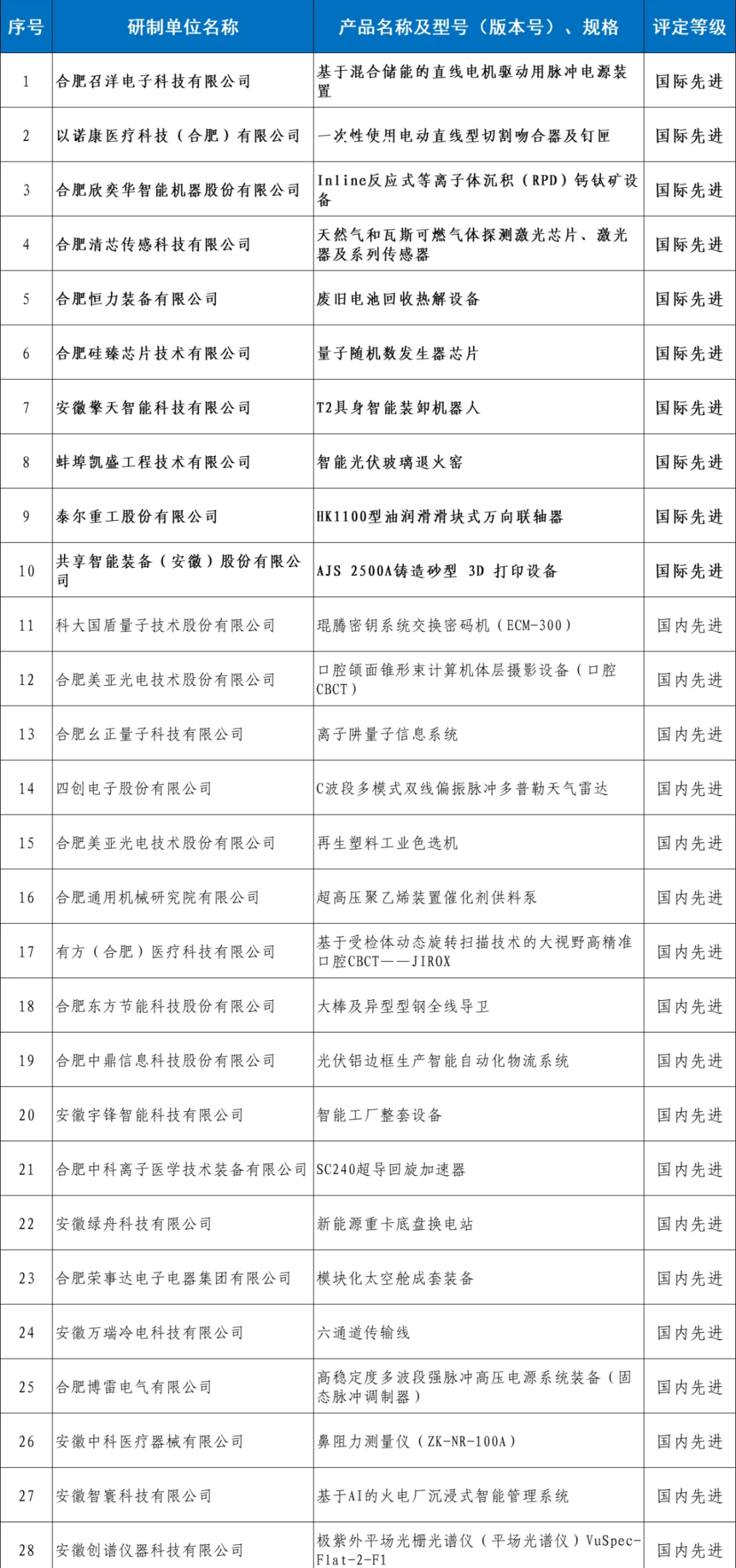 | 序号 | 研制单位名称 | 产品名称及型号（版本号）、规格 | 评定等级 |
|---|---|---|---|
| 1 | 合肥召洋电子科技有限公司 | 基于混合储能的直线电机驱动用脉冲电源装置 | 国际先进 |
| 2 | 以诺康医疗科技（合肥）有限公司 | 一次性使用电动直线型切割吻合器及钉匣 | 国际先进 |
| 3 | 合肥欣奕华智能机器股份有限公司 | Inline反应式等离子体沉积（RPD）钙钛矿设备 | 国际先进 |
| 4 | 合肥清芯传感科技有限公司 | 天然气和瓦斯可燃气体探测激光芯片、激光器及系列传感器 | 国际先进 |
| 5 | 合肥恒力装备有限公司 | 废旧电池回收热解设备 | 国际先进 |
| 6 | 合肥硅臻芯片技术有限公司 | 量子随机数发生器芯片 | 国际先进 |
| 7 | 安徽擎天智能科技有限公司 | T2具身智能装卸机器人 | 国际先进 |
| 8 | 蚌埠凯盛工程技术有限公司 | 智能光伏玻璃退火窑 | 国际先进 |
| 9 | 泰尔重工股份有限公司 | HK1100型油润滑滑块式万向联轴器 | 国际先进 |
| 10 | 共享智能装备（安徽）股份有限公司 | AJS 2500A铸造砂型 3D 打印设备 | 国际先进 |
| 11 | 科大国盾量子技术股份有限公司 | 琨腾密钥系统交换密码机（ECM-300） | 国内先进 |
| 12 | 合肥美亚光电技术股份有限公司 | 口腔颌面锥形束计算机体层摄影设备（口腔CBCT） | 国内先进 |
| 13 | 合肥幺正量子科技有限公司 | 离子阱量子信息系统 | 国内先进 |
| 14 | 四创电子股份有限公司 | C波段多模式双线偏振脉冲多普勒天气雷达 | 国内先进 |
| 15 | 合肥美亚光电技术股份有限公司 | 再生塑料工业色选机 | 国内先进 |
| 16 | 合肥通用机械研究院有限公司 | 超高压聚乙烯装置催化剂供料泵 | 国内先进 |
| 17 | 有方（合肥）医疗科技有限公司 | 基于受检体动态旋转扫描技术的大视野高精准口腔CBCT——JIROX | 国内先进 |
| 18 | 合肥东方节能科技股份有限公司 | 大棒及异型型钢全线导卫 | 国内先进 |
| 19 | 合肥中鼎信息科技股份有限公司 | 光伏铝边框生产智能自动化物流系统 | 国内先进 |
| 20 | 安徽宇锋智能科技有限公司 | 智能工厂整套设备 | 国内先进 |
| 21 | 合肥中科离子医学技术装备有限公司 | SC240超导回旋加速器 | 国内先进 |
| 22 | 安徽绿舟科技有限公司 | 新能源重卡底盘换电站 | 国内先进 |
| 23 | 合肥荣事达电子电器集团有限公司 | 模块化太空舱成套装备 | 国内先进 |
| 24 | 安徽万瑞冷电科技有限公司 | 六通道传输线 | 国内先进 |
| 25 | 合肥博雷电气有限公司 | 高稳定度多波段强脉冲高压电源系统装备（固态脉冲调制器） | 国内先进 |
| 26 | 安徽中科医疗器械有限公司 | 鼻阻力测量仪（ZK-NR-100A） | 国内先进 |
| 27 | 安徽智寰科技有限公司 | 基于AI的火电厂沉浸式智能管理系统 | 国内先进 |
| 28 | 安徽创谱仪器科技有限公司 | 极紫外平场光栅光谱仪（平场光谱仪）VuSpec-Flat-2-F1 | 国内先进 |